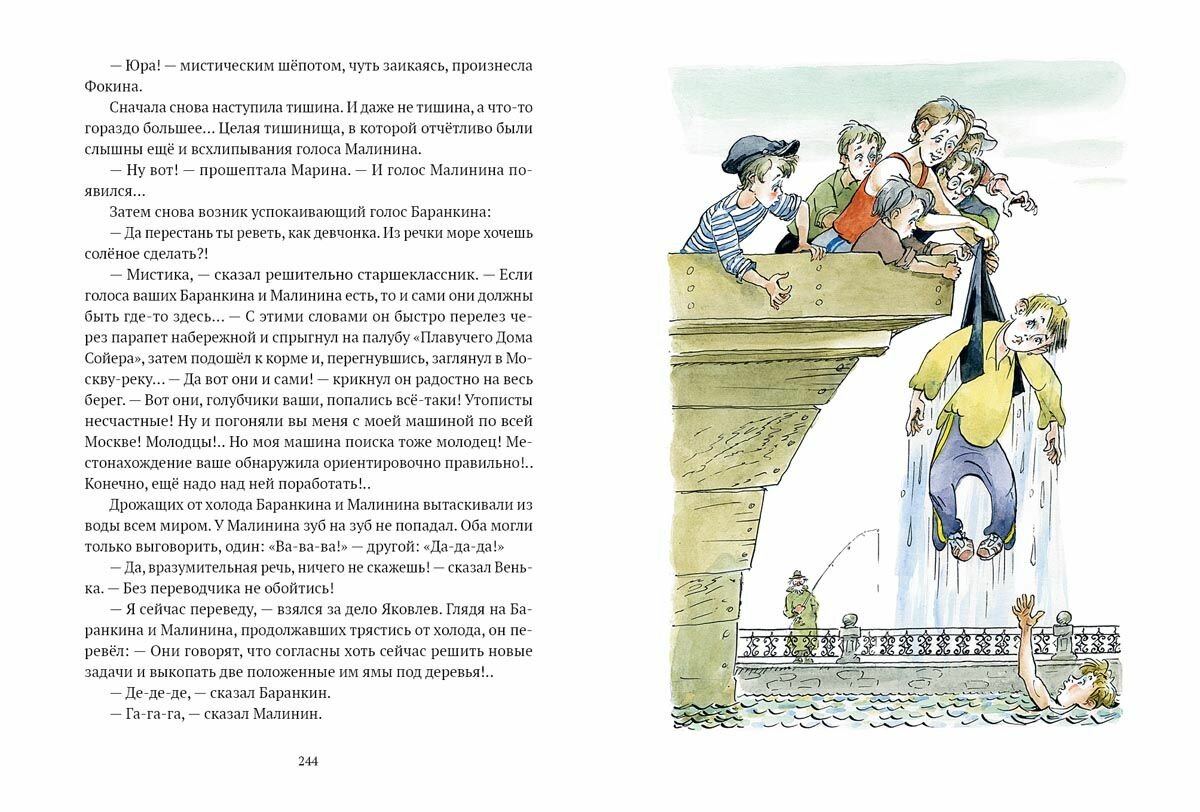 — Юра! — мистическим шёпотом, чуть заикаясь, произнесла Фокина.

Сначала снова наступила тишина. И даже не тишина, а что-то гораздо большее… Целая тишинища, в которой отчётливо были слышны ещё и всхлипывания голоса Малинина.

— Ну вот! — прошептала Марина. — И голос Малинина появился…

Затем снова возник успокаивающий голос Баранкина:

— Да перестань ты реветь, как девчонка. Из речки море хочешь солёное сделать?!

— Мистика, — сказал решительно старшеклассник. — Если голоса ваших Баранкина и Малинина есть, то и сами они должны быть где-то здесь… — С этими словами он быстро перелез через парапет набережной и спрыгнул на палубу «Плавучего Дома Сойера», затем подошёл к корме и, перегнувшись, заглянул в Москву-реку… — Да вот они и сами! — крикнул он радостно на весь берег. — Вот они, голубчики ваши, попались всё-таки! Утописты несчастные! Ну и погоняли вы меня с моей машиной по всей Москве! Молодцы!.. Но моя машина поиска тоже молодец! Местонахождение ваше обнаружила ориентировочно правильно!.. Конечно, ещё надо над ней поработать!..

Дрожащих от холода Баранкина и Малинина вытаскивали из воды всем миром. У Малинина зуб на зуб не попадал. Оба могли только выговорить, один: «Ва-ва-ва!» — другой: «Да-да-да!»

— Да, вразумительная речь, ничего не скажешь! — сказал Венька. — Без переводчика не обойтись!

— Я сейчас переведу, — взялся за дело Яковлев. Глядя на Баранкина и Малинина, продолжавших трястись от холода, он перевёл: — Они говорят, что согласны хоть сейчас решить новые задачи и выкопать две положенные им ямы под деревья!..

— Де-де-де, — сказал Баранкин.

— Га-га-га, — сказал Малинин.

244